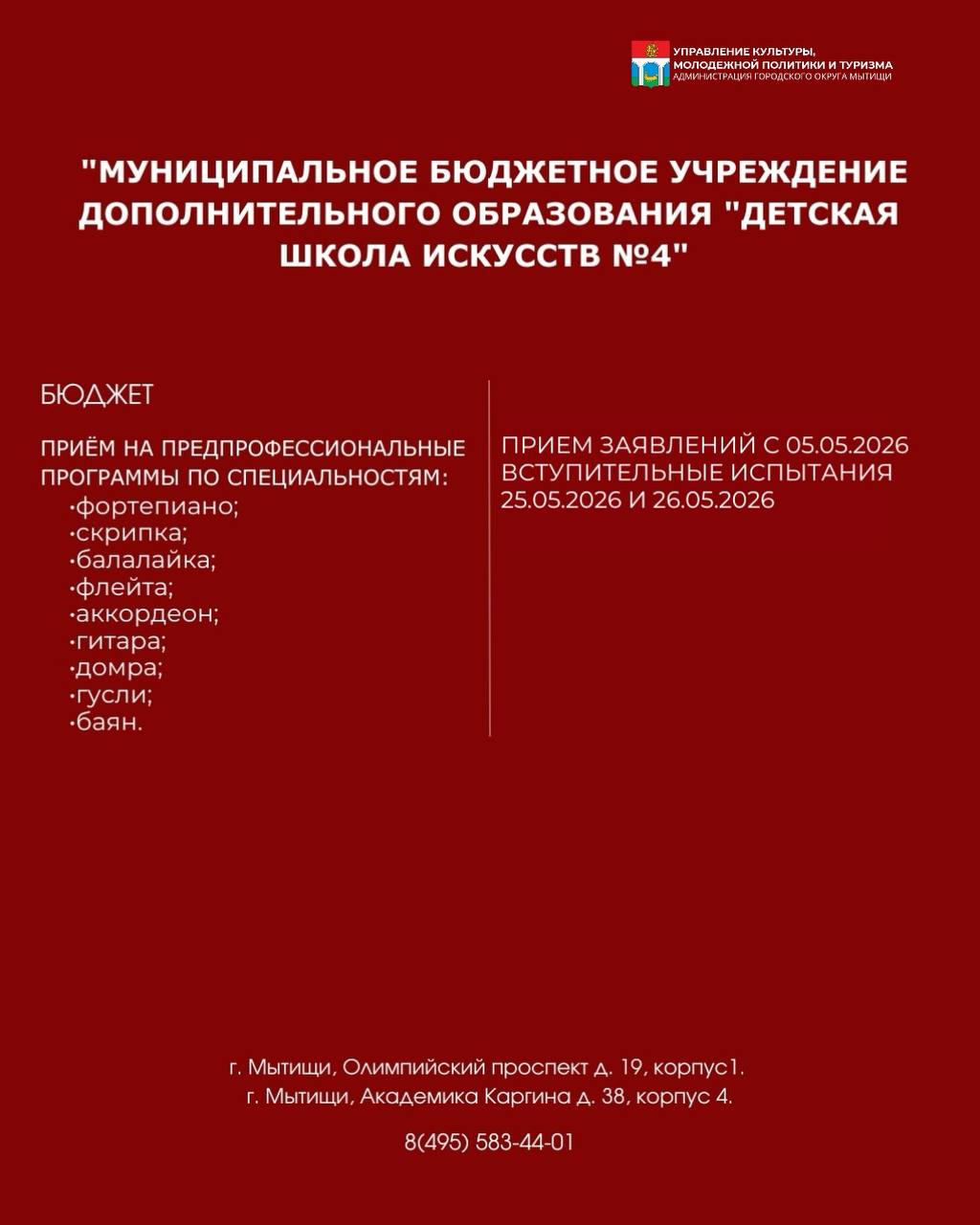 УПРАВЛЕНИЕ КУЛЬТУРЫ, МОЛОДЕЖНОЙ ПОЛИТИКИ И ТУРИЗМА
АДМИНИСТРАЦИЯ ГОРОДСКОГО ОКРУГА МЫТИЩИ

"МУНИЦИПАЛЬНОЕ БЮДЖЕТНОЕ УЧРЕЖДЕНИЕ ДОПОЛНИТЕЛЬНОГО ОБРАЗОВАНИЯ "ДЕТСКАЯ ШКОЛА ИСКУССТВ №4"

БЮДЖЕТ

ПРИЁМ НА ПРЕДПРОФЕССИОНАЛЬНЫЕ ПРОГРАММЫ ПО СПЕЦИАЛЬНОСТЯМ:
·фортепиано;
·скрипка;
·балалайка;
·флейта;
·аккордеон;
·гитара;
·домра;
·гусли;
·баян.

ПРИЕМ ЗАЯВЛЕНИЙ С 05.05.2026
ВСТУПИТЕЛЬНЫЕ ИСПЫТАНИЯ 25.05.2026 И 26.05.2026

г. Мытищи, Олимпийский проспект д. 19, корпус1.
г. Мытищи, Академика Каргина д. 38, корпус 4.

8(495) 583-44-01